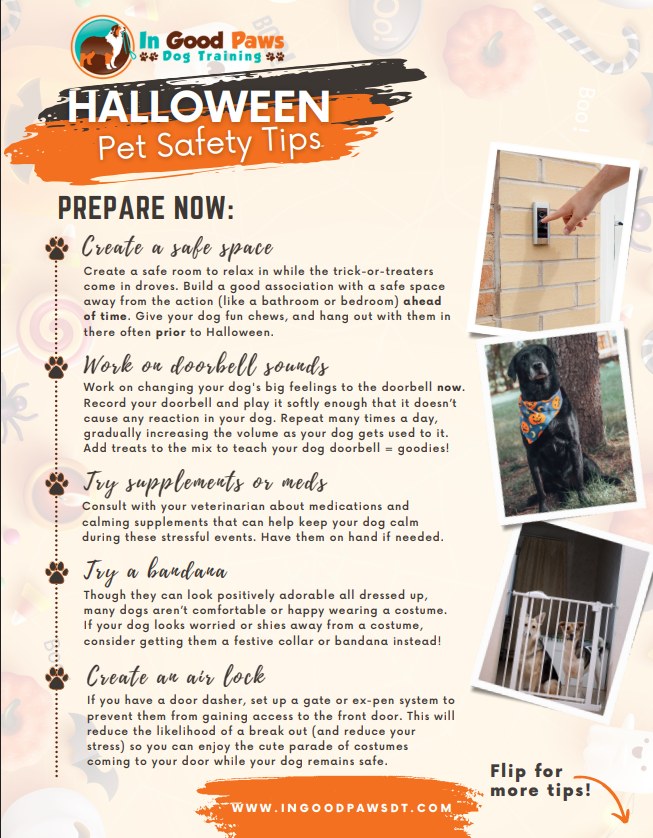 In Good Paws
Dog Training

HALLOWEEN
Pet Safety Tips

PREPARE NOW:

Create a safe space

Create a safe room to relax in while the trick-or-treaters come in droves. Build a good association with a safe space away from the action (like a bathroom or bedroom) ahead of time. Give your dog fun chews, and hang out with them in there often prior to Halloween.

Work on doorbell sounds

Work on changing your dog's big feelings to the doorbell now. Record your doorbell and play it softly enough that it doesn't cause any reaction in your dog. Repeat many times a day, gradually increasing the volume as your dog gets used to it. Add treats to the mix to teach your dog doorbell = goodies!

Try supplements or meds

Consult with your veterinarian about medications and calming supplements that can help keep your dog calm during these stressful events. Have them on hand if needed.

Try a bandana

Though they can look positively adorable all dressed up, many dogs aren't comfortable or happy wearing a costume. If your dog looks worried or shies away from a costume, consider getting them a festive collar or bandana instead!

Create an air lock

If you have a door dasher, set up a gate or ex-pen system to prevent them from gaining access to the front door. This will reduce the likelihood of a break out (and reduce your stress) so you can enjoy the cute parade of costumes coming to your door while your dog remains safe.

Flip for more tips!

WWW.INGOODPAWSDT.COM